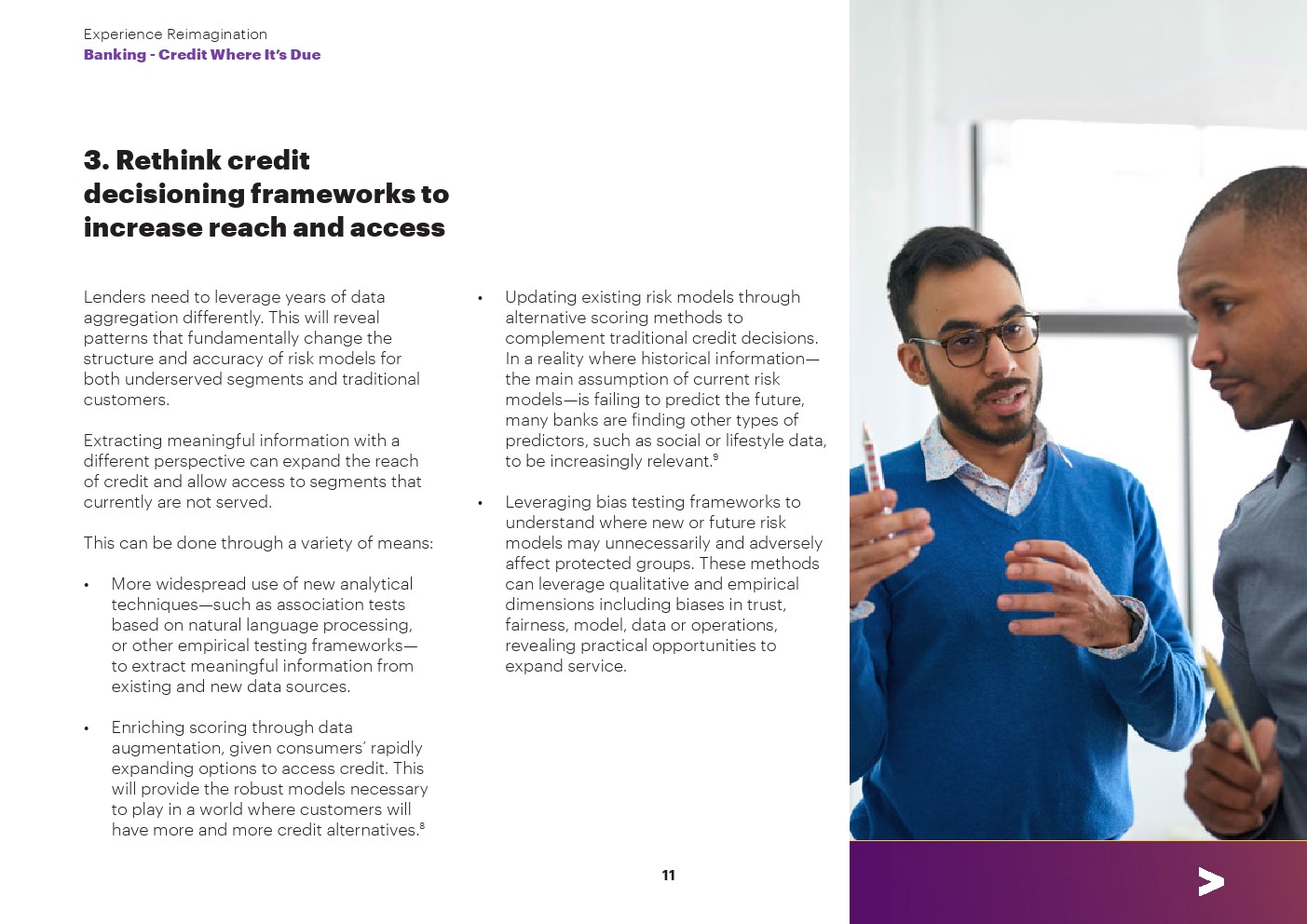 Experience Reimagination
Banking - Credit Where It's Due

3. Rethink credit decisioning frameworks to increase reach and access

Lenders need to leverage years of data aggregation differently. This will reveal patterns that fundamentally change the structure and accuracy of risk models for both underserved segments and traditional customers.

Extracting meaningful information with a different perspective can expand the reach of credit and allow access to segments that currently are not served.

This can be done through a variety of means:

• More widespread use of new analytical techniques—such as association tests based on natural language processing, or other empirical testing frameworks—to extract meaningful information from existing and new data sources.

• Enriching scoring through data augmentation, given consumers' rapidly expanding options to access credit. This will provide the robust models necessary to play in a world where customers will have more and more credit alternatives.$^8$

• Updating existing risk models through alternative scoring methods to complement traditional credit decisions. In a reality where historical information—the main assumption of current risk models—is failing to predict the future, many banks are finding other types of predictors, such as social or lifestyle data, to be increasingly relevant.$^9$

• Leveraging bias testing frameworks to understand where new or future risk models may unnecessarily and adversely affect protected groups. These methods can leverage qualitative and empirical dimensions including biases in trust, fairness, model, data or operations, revealing practical opportunities to expand service.

11